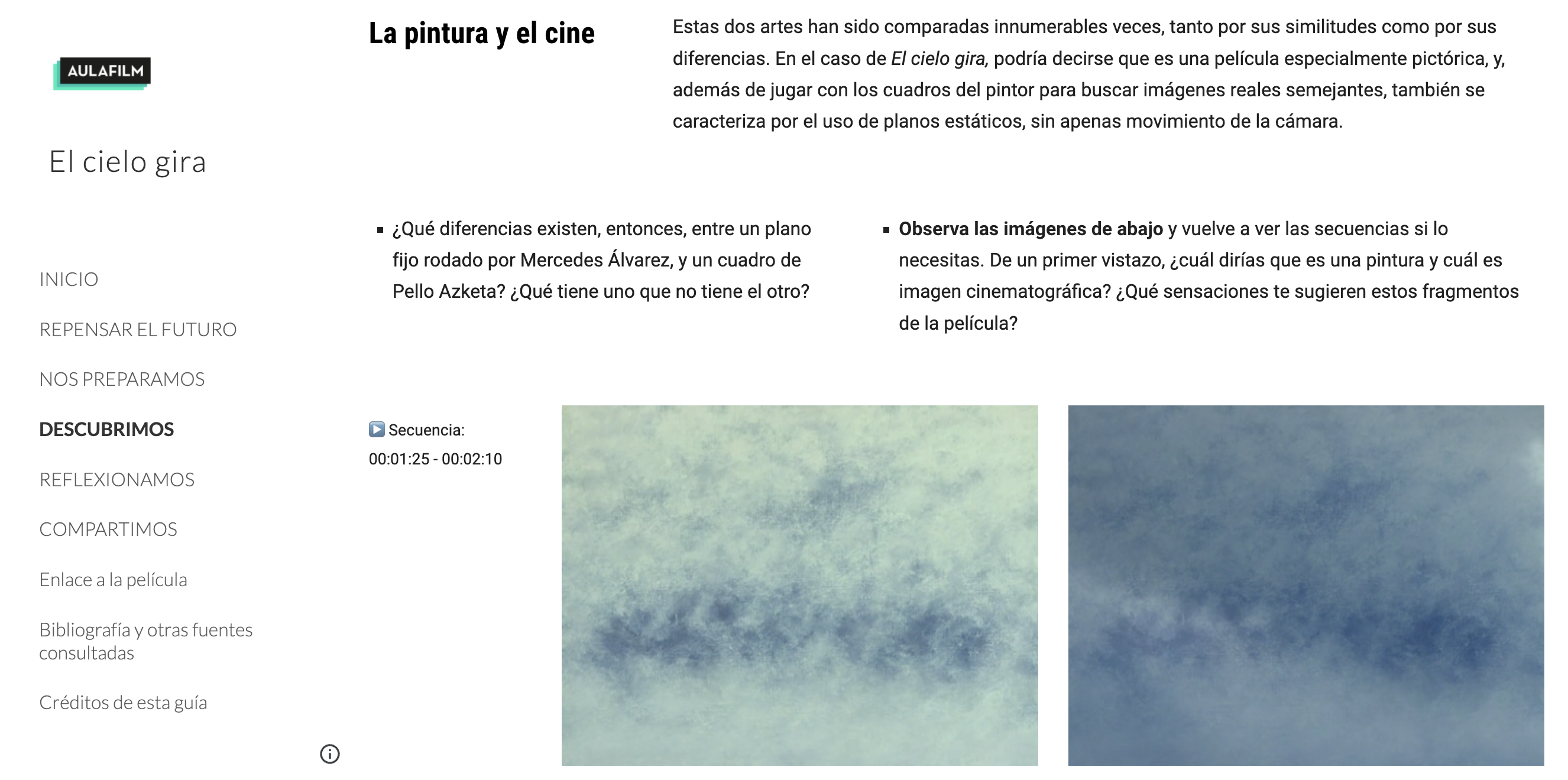 AULAFILM

El cielo gira

INICIO

REPENSAR EL FUTURO

NOS PREPARAMOS

DESCUBRIMOS

REFLEXIONAMOS

COMPARTIMOS

Enlace a la película

Bibliografía y otras fuentes consultadas

Créditos de esta guía

La pintura y el cine

Estas dos artes han sido comparadas innumerables veces, tanto por sus similitudes como por sus diferencias. En el caso de El cielo gira, podría decirse que es una película especialmente pictórica, y, además de jugar con los cuadros del pintor para buscar imágenes reales semejantes, también se caracteriza por el uso de planos estáticos, sin apenas movimiento de la cámara.

▪ ¿Qué diferencias existen, entonces, entre un plano fijo rodado por Mercedes Álvarez, y un cuadro de Pello Azketa? ¿Qué tiene uno que no tiene el otro?

▪ Observa las imágenes de abajo y vuelve a ver las secuencias si lo necesitas. De un primer vistazo, ¿cuál dirías que es una pintura y cuál es imagen cinematográfica? ¿Qué sensaciones te sugieren estos fragmentos de la película?

Secuencia:
00:01:25 - 00:02:10